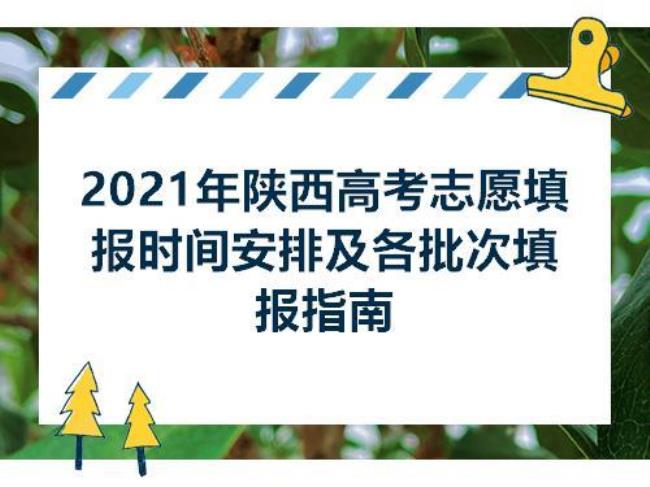 2021年陕西高考志愿填报时间安排及各批次填报指南